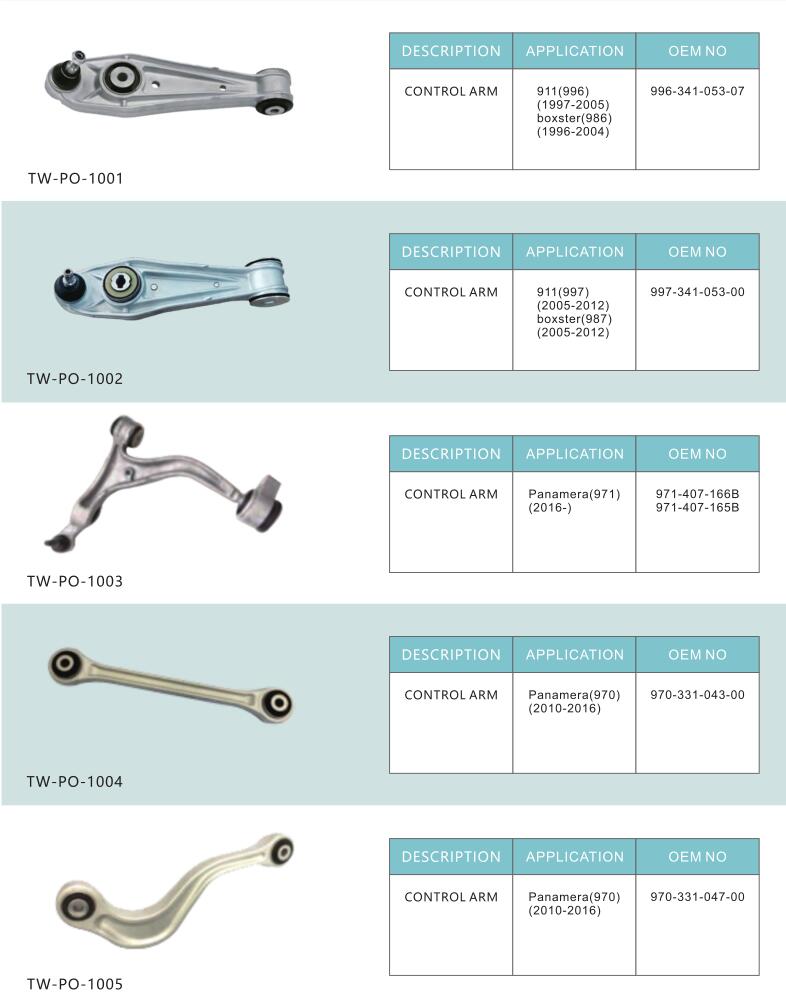 | DESCRIPTION | APPLICATION | OEM NO |
|---|---|---|
| CONTROL ARM | 911(996) (1997-2005) boxster(986) (1996-2004) | 996-341-053-07 |

TW-PO-1001

| DESCRIPTION | APPLICATION | OEM NO |
|---|---|---|
| CONTROL ARM | 911(997) (2005-2012) boxster(987) (2005-2012) | 997-341-053-00 |

TW-PO-1002

| DESCRIPTION | APPLICATION | OEM NO |
|---|---|---|
| CONTROL ARM | Panamera(971) (2016-) | 971-407-166B 971-407-165B |

TW-PO-1003

| DESCRIPTION | APPLICATION | OEM NO |
|---|---|---|
| CONTROL ARM | Panamera(970) (2010-2016) | 970-331-043-00 |

TW-PO-1004

| DESCRIPTION | APPLICATION | OEM NO |
|---|---|---|
| CONTROL ARM | Panamera(970) (2010-2016) | 970-331-047-00 |

TW-PO-1005